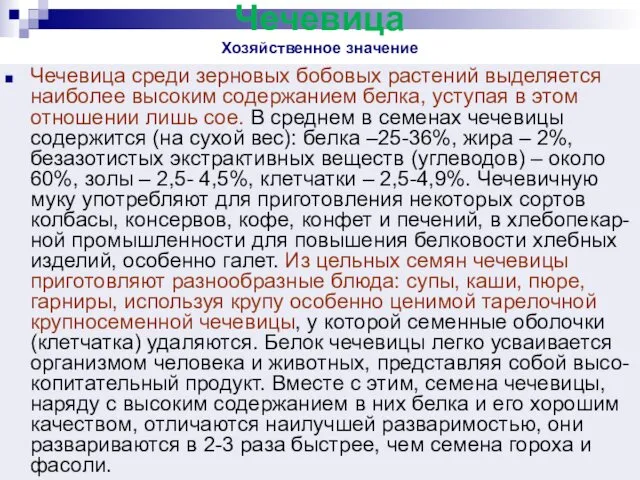 Чечевица
Хозяйственное значение

Чечевица среди зерновых бобовых растений выделяется наиболее высоким содержанием белка, уступая в этом отношении лишь сое. В среднем в семенах чечевицы содержится (на сухой вес): белка –25-36%, жира – 2%, безазотистых экстрактивных веществ (углеводов) – около 60%, золы – 2,5- 4,5%, клетчатки – 2,5-4,9%. Чечевичную муку употребляют для приготовления некоторых сортов колбасы, консервов, кофе, конфет и печений, в хлебопекарной промышленности для повышения белковости хлебных изделий, особенно галет. Из цельных семян чечевицы приготовляют разнообразные блюда: супы, каши, пюре, гарниры, используя крупу особенно ценимой тарелочной крупносеменной чечевицы, у которой семенные оболочки (клетчатка) удаляются. Белок чечевицы легко усваивается организмом человека и животных, представляя собой высокопитательный продукт. Вместе с этим, семена чечевицы, наряду с высоким содержанием в них белка и его хорошим качеством, отличаются наилучшей разваримостью, они развариваются в 2-3 раза быстрее, чем семена гороха и фасоли.